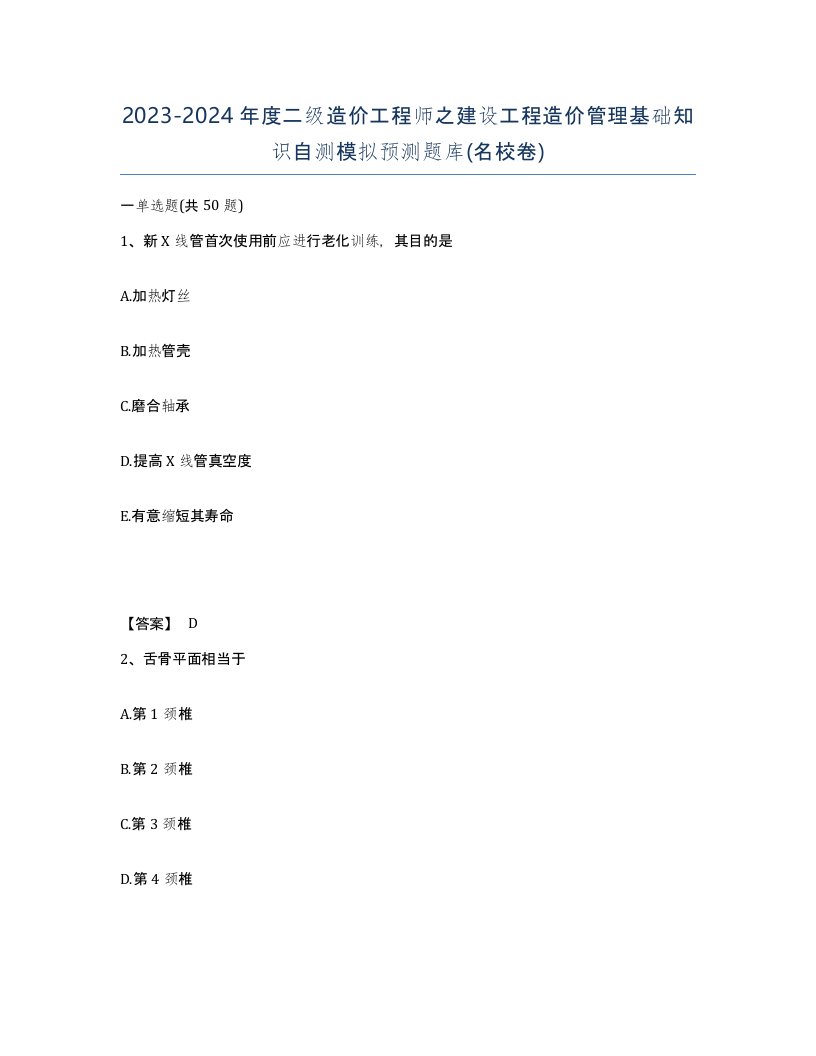 2023-2024年度二级造价工程师之建设工程造价管理基础知识自测模拟预测题库(名校卷)

一单选题(共50题)

1、新X线管首次使用前应进行老化训练，其目的是

A.加热灯丝

B.加热管壳

C.磨合轴承

D.提高X线管真空度

E.有意缩短其寿命

【答案】 D

2、舌骨平面相当于

A.第1颈椎

B.第2颈椎

C.第3颈椎

D.第4颈椎